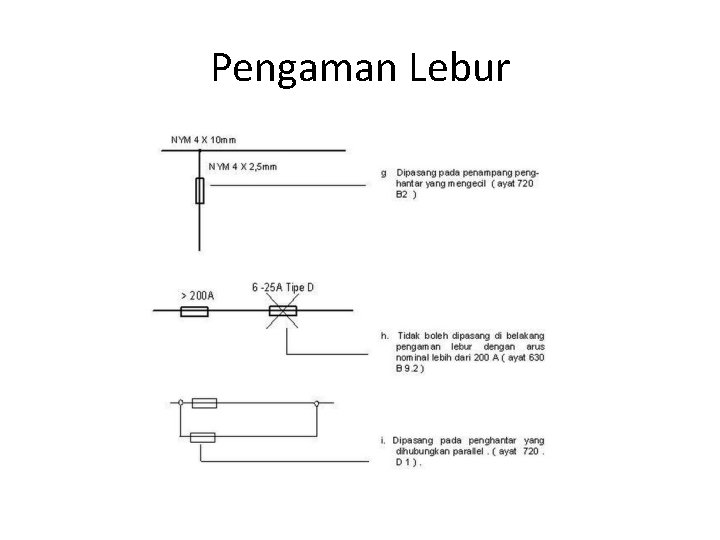 Pengaman Lebur

NYM 4 X 10mm

NYM 4 X 2,5mm

g Dipasang pada penampang penghantar yang mengecil ( ayat 720 B2 )

> 200A

6 -25A Tipe D

h. Tidak boleh dipasang di belakang pengaman lebur dengan arus nominal lebih dari 200 A ( ayat 630 B 9.2 )

i. Dipasang pada penghantar yang dihubungkan parallel . ( ayat 720 . D 1 ) .